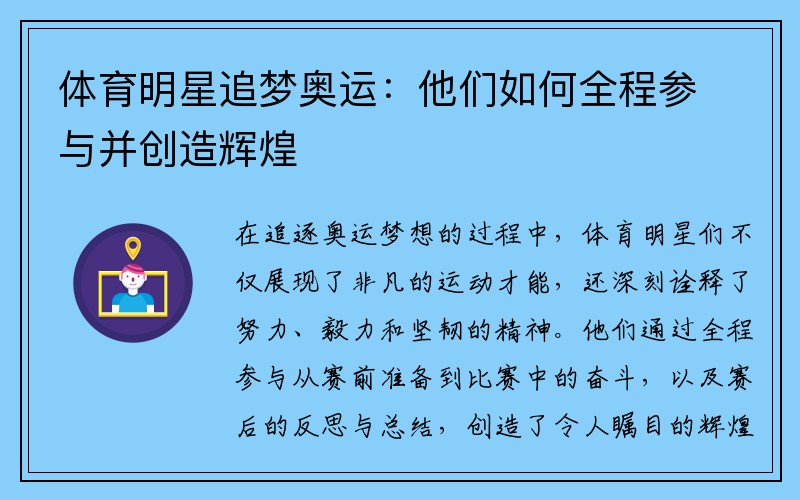 体育明星追梦奥运：他们如何全程参与并创造辉煌

在追逐奥运梦想的过程中，体育明星们不仅展现了非凡的运动才能，还深刻诠释了努力、毅力和坚韧的精神。他们通过全程参与从赛前准备到比赛中的奋斗，以及赛后的反思与总结，创造了令人瞩目的辉煌